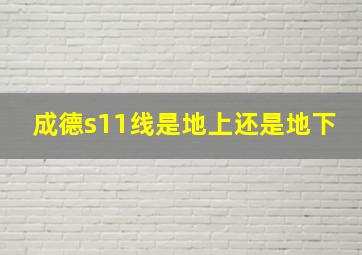 成德s11线是地上还是地下